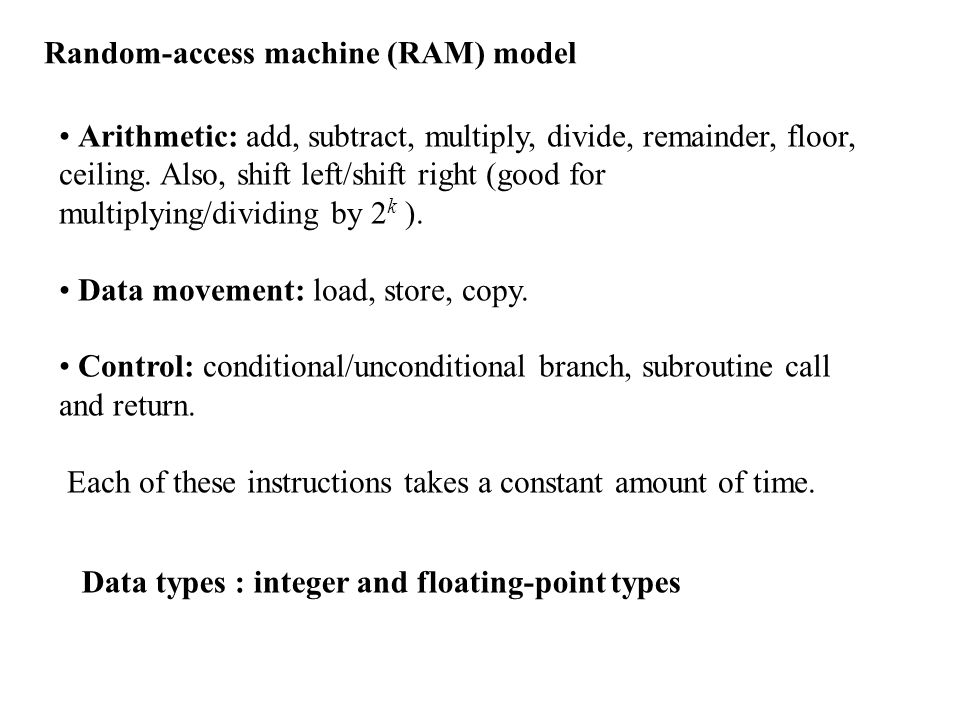 Random-access machine (RAM) model

• Arithmetic: add, subtract, multiply, divide, remainder, floor, ceiling. Also, shift left/shift right (good for multiplying/dividing by $2^k$ ).

• Data movement: load, store, copy.

• Control: conditional/unconditional branch, subroutine call and return.

Each of these instructions takes a constant amount of time.

Data types : integer and floating-point types